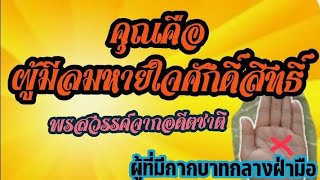 คุณคือ
ผู้มีลมหายใจศักดิ์สิทธิ์
พรสวรรค์จากอดีตชาติ
ผู้ที่มีกากบาทกลางฝ่ามือ